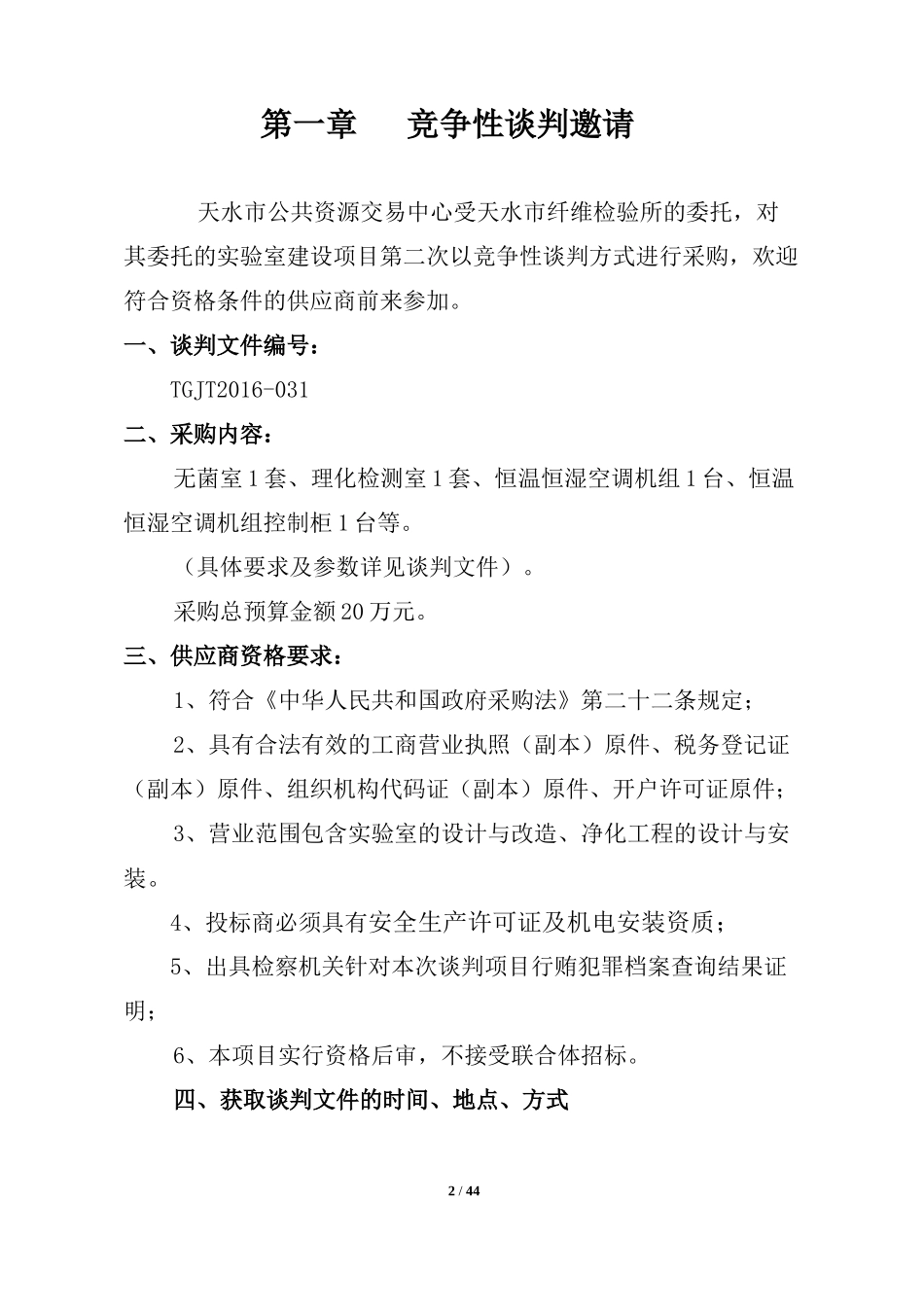 第一章　竞争性谈判邀请

天水市公共资源交易中心受天水市纤维检验所的委托，对其委托的实验室建设项目第二次以竞争性谈判方式进行采购，欢迎符合资格条件的供应商前来参加。

一、谈判文件编号：

TGJT2016-031

二、采购内容：

无菌室1套、理化检测室1套、恒温恒湿空调机组1台、恒温恒湿空调机组控制柜1台等。

（具体要求及参数详见谈判文件）。

采购总预算金额20万元。

三、供应商资格要求：

1、符合《中华人民共和国政府采购法》第二十二条规定；

2、具有合法有效的工商营业执照（副本）原件、税务登记证（副本）原件、组织机构代码证（副本）原件、开户许可证原件；

3、营业范围包含实验室的设计与改造、净化工程的设计与安装。

4、投标商必须具有安全生产许可证及机电安装资质；

5、出具检察机关针对本次谈判项目行贿犯罪档案查询结果证明；

6、本项目实行资格后审，不接受联合体招标。

四、获取谈判文件的时间、地点、方式

2 / 44